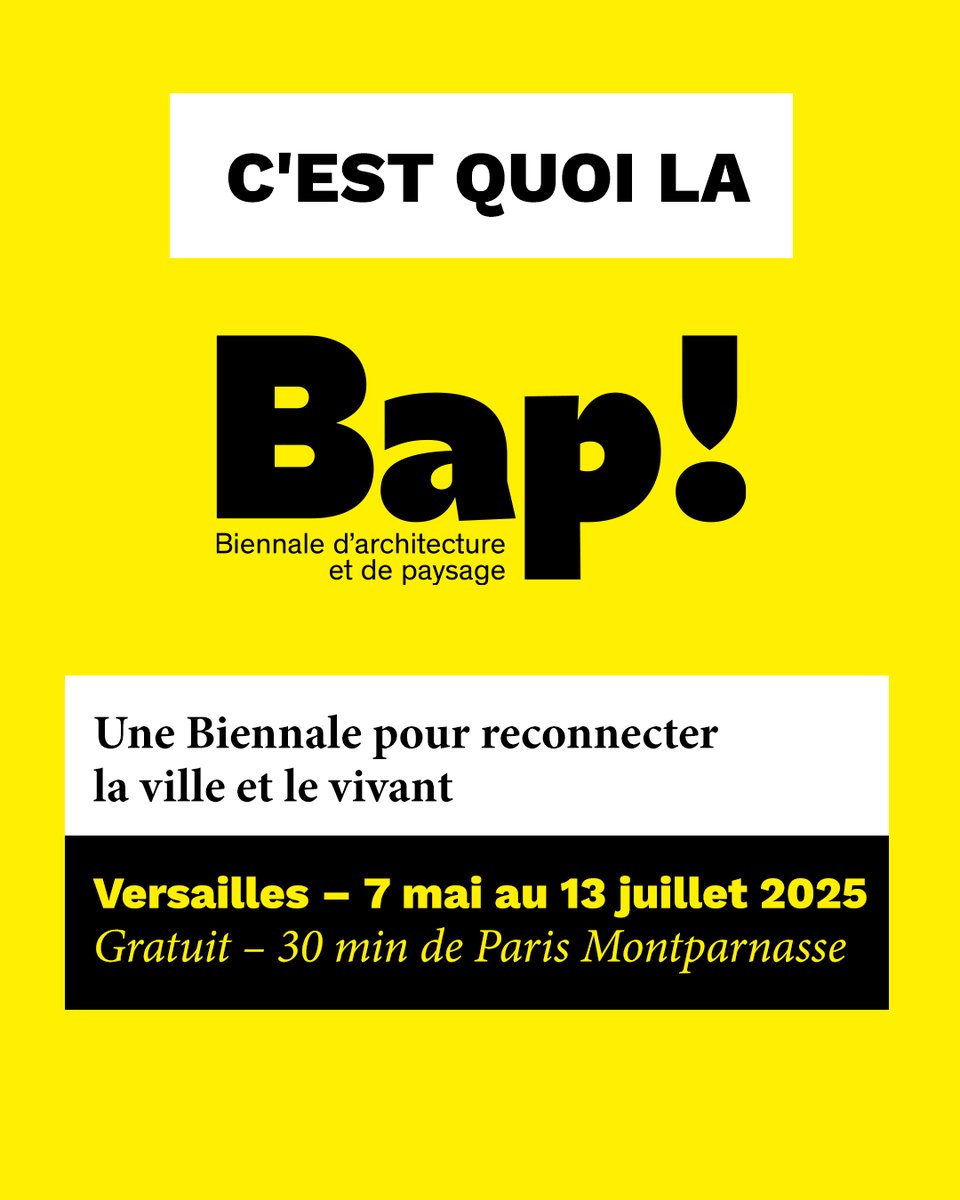 C'EST QUOI LA

Bap!

Biennale d'architecture
et de paysage

Une Biennale pour reconnecter la ville et le vivant

Versailles – 7 mai au 13 juillet 2025
Gratuit – 30 min de Paris Montparnasse